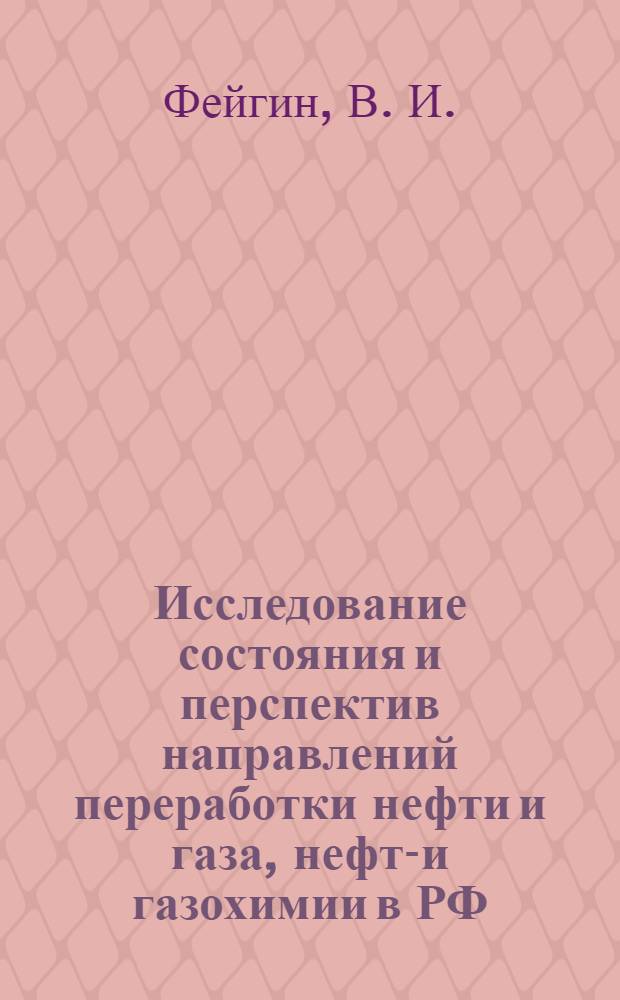 Фейгин, В. И.

Исследование состояния и перспектив направлений переработки нефти и газа, нефт-и газохимии в РФ